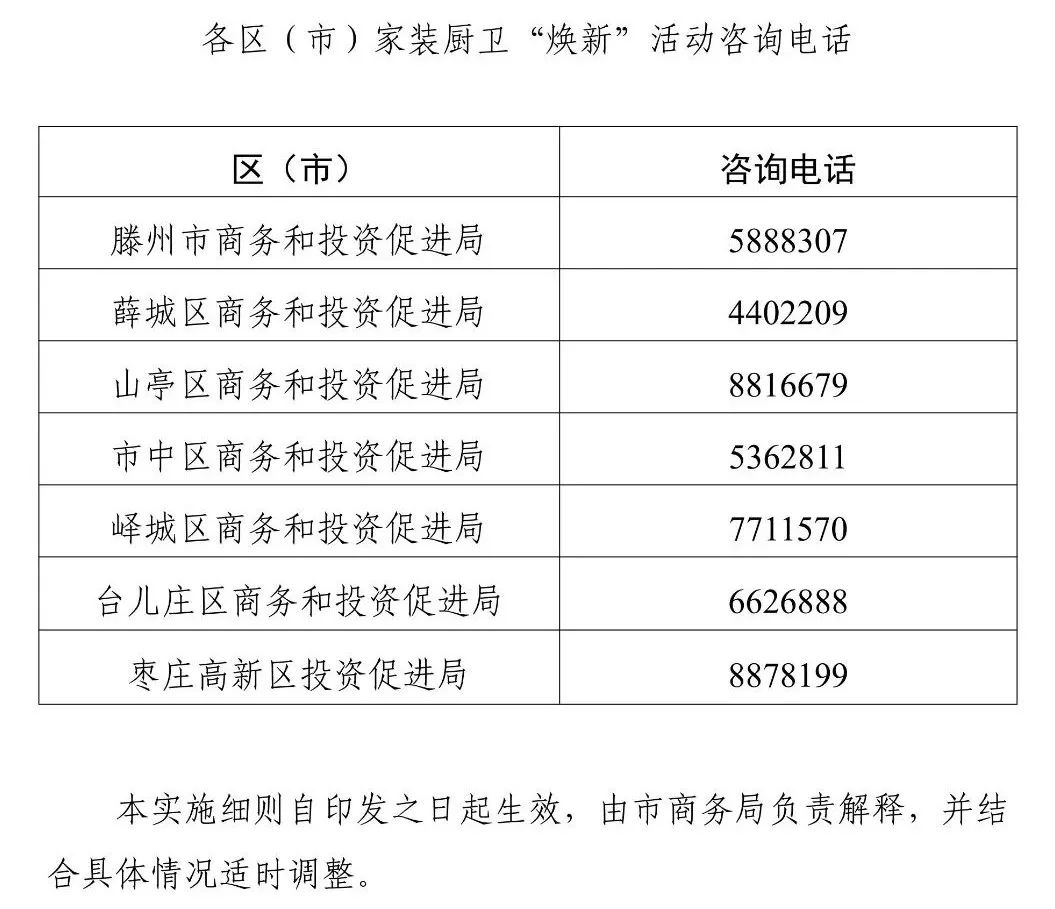 各区（市）家装厨卫“焕新”活动咨询电话

| 区（市） | 咨询电话 |
|---|---|
| 滕州市商务和投资促进局 | 5888307 |
| 薛城区商务和投资促进局 | 4402209 |
| 山亭区商务和投资促进局 | 8816679 |
| 市中区商务和投资促进局 | 5362811 |
| 峄城区商务和投资促进局 | 7711570 |
| 台儿庄区商务和投资促进局 | 6626888 |
| 枣庄高新区投资促进局 | 8878199 |

本实施细则自印发之日起生效，由市商务局负责解释，并结合具体情况适时调整。